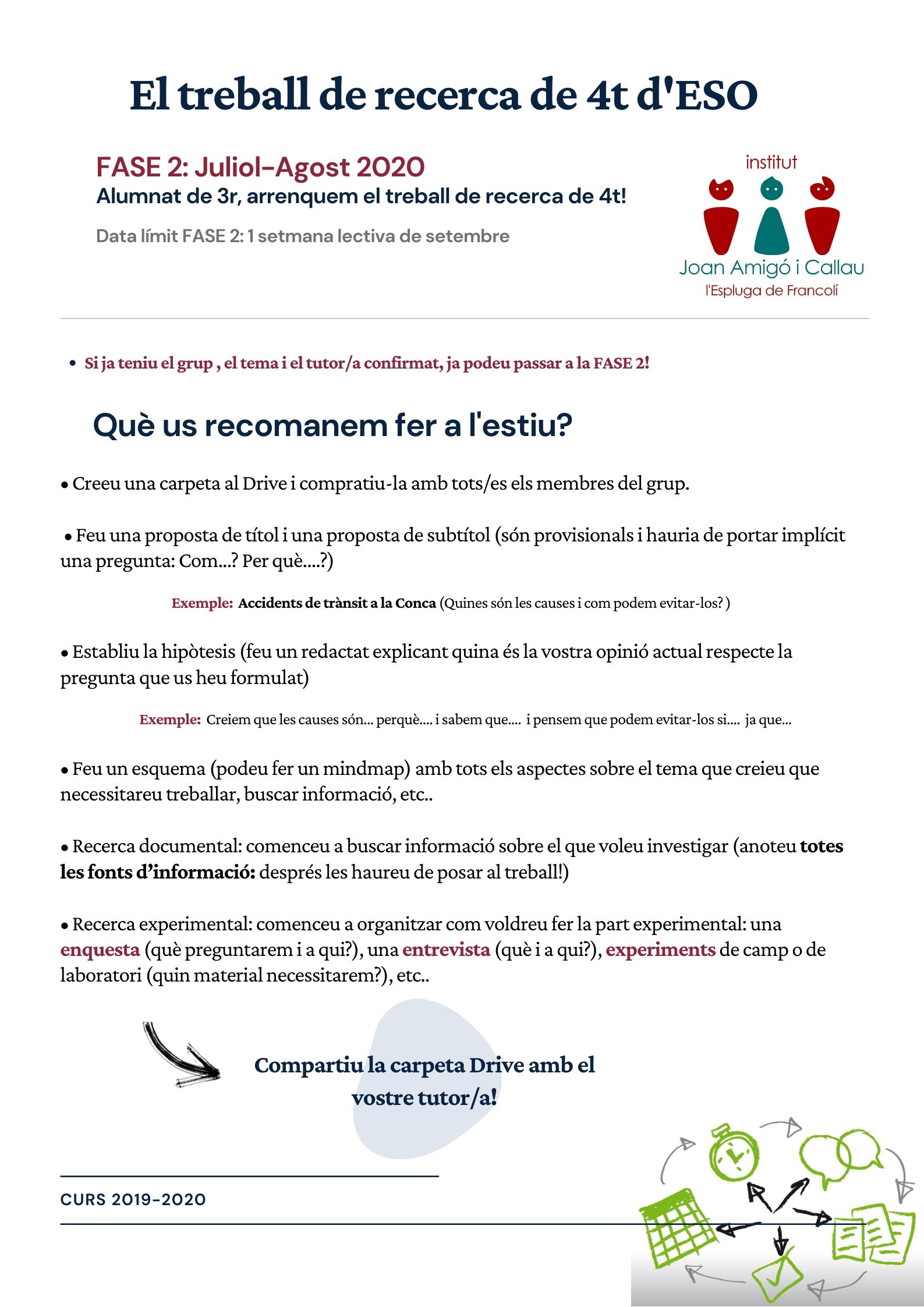 El treball de recerca de 4t d'ESO

FASE 2: Juliol-Agost 2020
Alumnat de 3r, arrenquem el treball de recerca de 4t!

Data límit FASE 2: 1 setmana lectiva de setembre

institut
Joan Amigó i Callau
l'Espluga de Francolí

• Si ja teniu el grup , el tema i el tutor/a confirmat, ja podeu passar a la FASE 2!

Què us recomanem fer a l'estiu?

• Creeu una carpeta al Drive i compratiu-la amb tots/es els membres del grup.

• Feu una proposta de títol i una proposta de subtítol (són provisionals i hauria de portar implícit una pregunta: Com...? Per què....?)

Exemple: Accidents de trànsit a la Conca (Quines són les causes i com podem evitar-los? )

• Establiu la hipòtesis (feu un redactat explicant quina és la vostra opinió actual respecte la pregunta que us heu formulat)

Exemple: Creiem que les causes són... perquè.... i sabem que.... i pensem que podem evitar-los si.... ja que...

• Feu un esquema (podeu fer un mindmap) amb tots els aspectes sobre el tema que creieu que necessitareu treballar, buscar informació, etc..

• Recerca documental: comenceu a buscar informació sobre el que voleu investigar (anoteu totes les fonts d'informació: després les haureu de posar al treball!)

• Recerca experimental: comenceu a organitzar com voldreu fer la part experimental: una enquesta (què preguntarem i a qui?), una entrevista (què i a qui?), experiments de camp o de laboratori (quin material necessitarem?), etc..

Compartiu la carpeta Drive amb el vostre tutor/a!

CURS 2019-2020